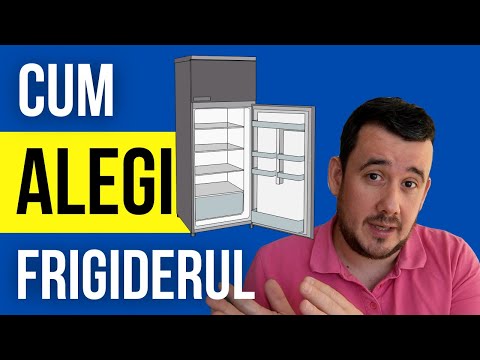 CUM
ALEGI
FRIGIDERUL